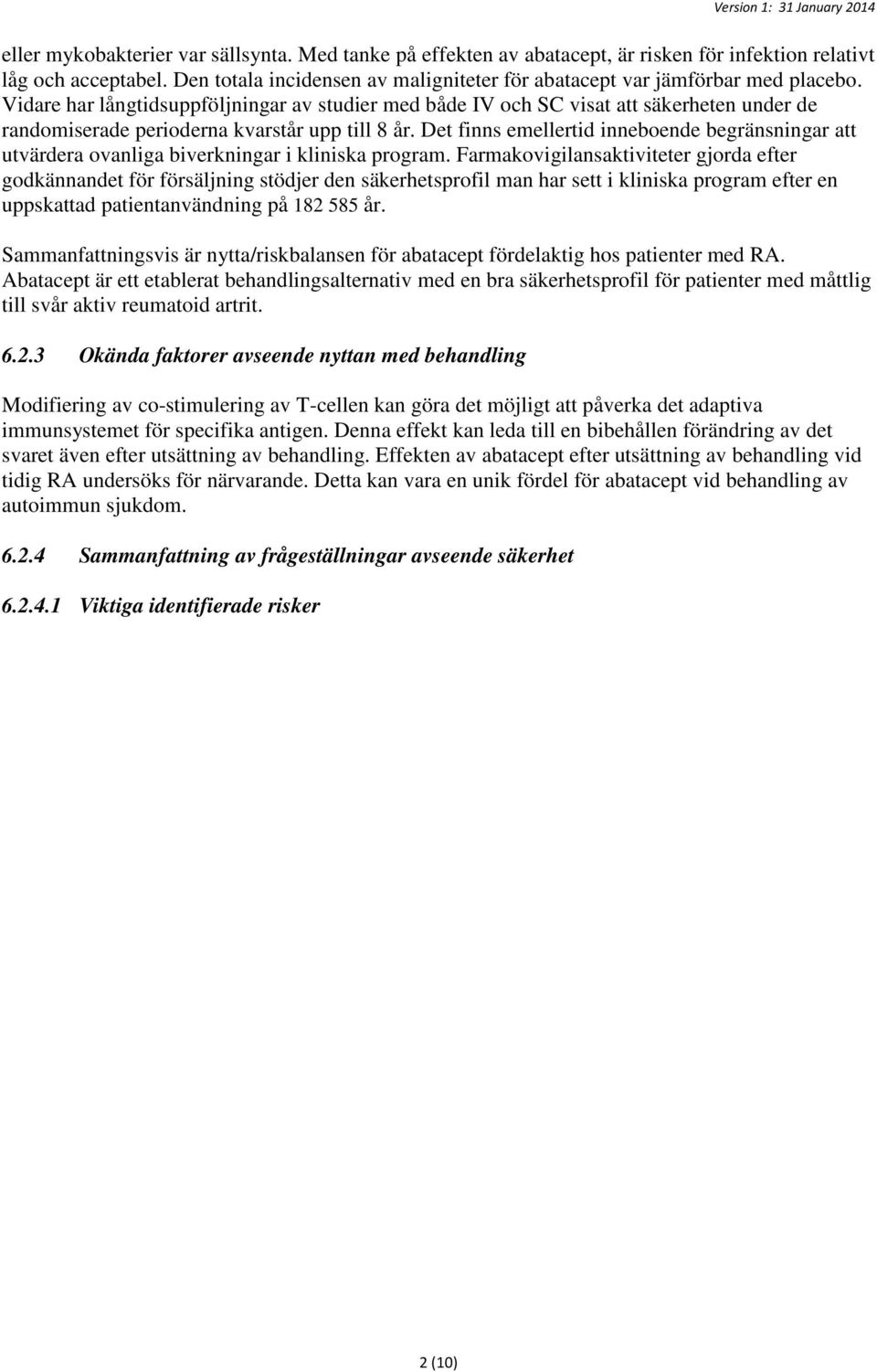 Version 1: 31 January 2014

eller mykobakterier var sällsynta. Med tanke på effekten av abatacept, är risken för infektion relativt låg och acceptabel. Den totala incidensen av maligniteter för abatacept var jämförbar med placebo. Vidare har långtidsuppföljningar av studier med både IV och SC visat att säkerheten under de randomiserade perioderna kvarstår upp till 8 år. Det finns emellertid inneboende begränsningar att utvärdera ovanliga biverkningar i kliniska program. Farmakovigilansaktiviteter gjorda efter godkännandet för försäljning stödjer den säkerhetsprofil man har sett i kliniska program efter en uppskattad patientanvändning på 182 585 år.

Sammanfattningsvis är nytta/riskbalansen för abatacept fördelaktig hos patienter med RA. Abatacept är ett etablerat behandlingsalternativ med en bra säkerhetsprofil för patienter med måttlig till svår aktiv reumatoid artrit.

6.2.3 Okända faktorer avseende nyttan med behandling

Modifiering av co-stimulering av T-cellen kan göra det möjligt att påverka det adaptiva immunsystemet för specifika antigen. Denna effekt kan leda till en bibehållen förändring av det svaret även efter utsättning av behandling. Effekten av abatacept efter utsättning av behandling vid tidig RA undersöks för närvarande. Detta kan vara en unik fördel för abatacept vid behandling av autoimmun sjukdom.

6.2.4 Sammanfattning av frågeställningar avseende säkerhet

6.2.4.1 Viktiga identifierade risker

2 (10)